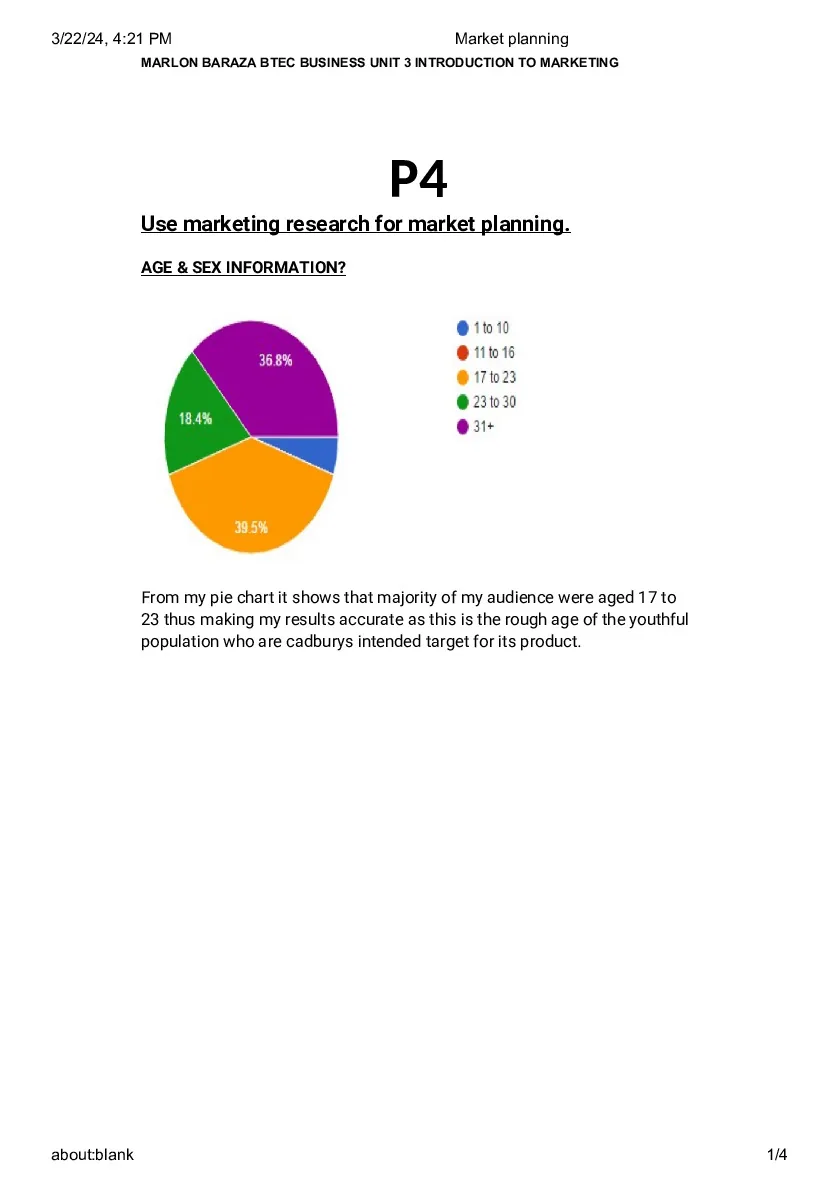 3/22/24, 4:21 PM

Market planning

MARLON BARAZA BTEC BUSINESS UNIT 3 INTRODUCTION TO MARKETING

P4

Use marketing research for market planning.

AGE & SEX INFORMATION?

36.8%

18.4%

39.5%

1 to 10
11 to 16
17 to 23
23 to 30
31+

From my pie chart it shows that majority of my audience were aged 17 to 23 thus making my results accurate as this is the rough age of the youthful population who are cadburys intended target for its product.

about:blank

1/4